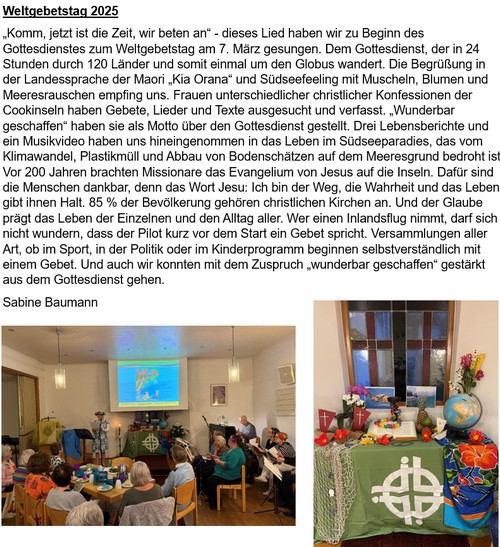 Weltgebetstag 2025

„Komm, jetzt ist die Zeit, wir beten an“ - dieses Lied haben wir zu Beginn des Gottesdienstes zum Weltgebetstag am 7. März gesungen. Dem Gottesdienst, der in 24 Stunden durch 120 Länder und somit einmal um den Globus wandert. Die Begrüßung in der Landessprache der Maori „Kia Orana“ und Südseefeeling mit Muscheln, Blumen und Meeresrauschen empfing uns. Frauen unterschiedlicher christlicher Konfessionen der Cookinseln haben Gebete, Lieder und Texte ausgesucht und verfasst. „Wunderbar geschaffen“ haben sie als Motto über den Gottesdienst gestellt. Drei Lebensberichte und ein Musikvideo haben uns hineingenommen in das Leben im Südseeparadies, das vom Klimawandel, Plastikmüll und Abbau von Bodenschätzen auf dem Meeresgrund bedroht ist Vor 200 Jahren brachten Missionare das Evangelium von Jesus auf die Inseln. Dafür sind die Menschen dankbar, denn das Wort Jesu: Ich bin der Weg, die Wahrheit und das Leben gibt ihnen Halt. 85 % der Bevölkerung gehören christlichen Kirchen an. Und der Glaube prägt das Leben der Einzelnen und den Alltag aller. Wer einen Inlandsflug nimmt, darf sich nicht wundern, dass der Pilot kurz vor dem Start ein Gebet spricht. Versammlungen aller Art, ob im Sport, in der Politik oder im Kinderprogramm beginnen selbstverständlich mit einem Gebet. Und auch wir konnten mit dem Zuspruch „wunderbar geschaffen“ gestärkt aus dem Gottesdienst gehen.

Sabine Baumann